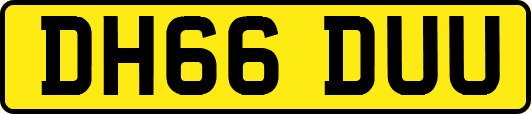 DH66 DUU